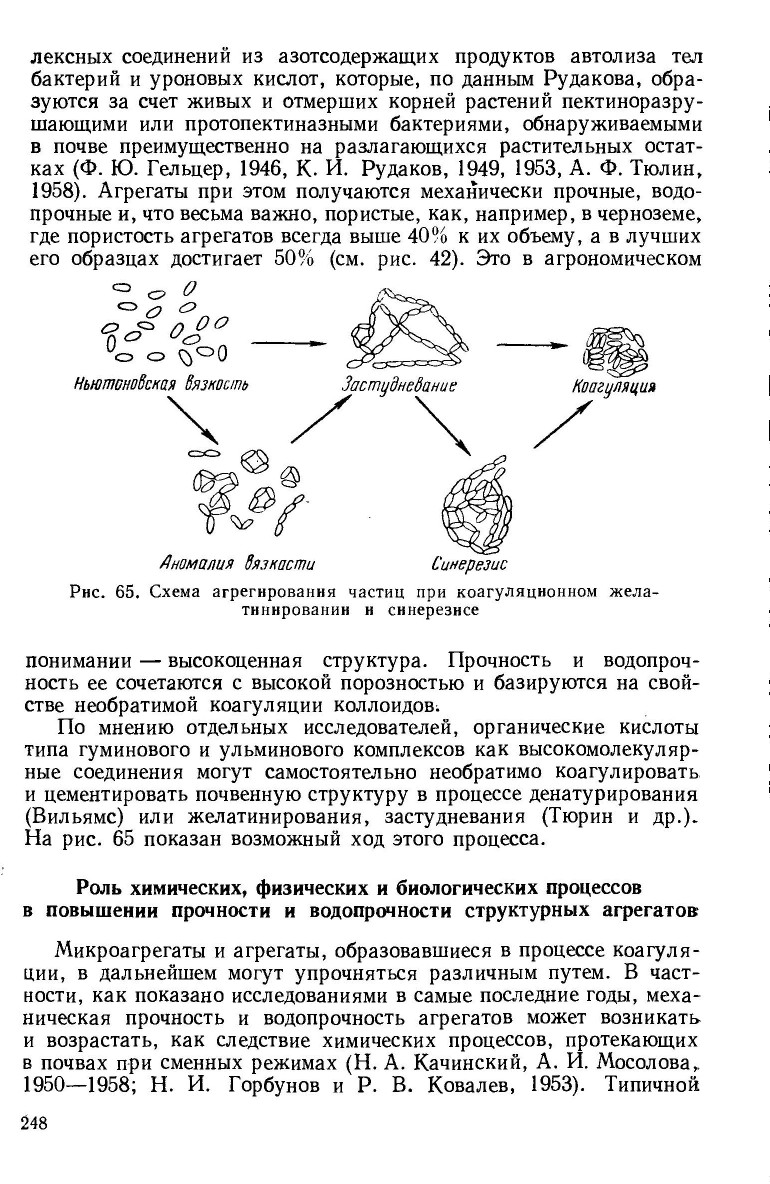 лексных соединений из азотсодержащих продуктов автолиза тел бактерий и уроновых кислот, которые, по данным Рудакова, образуются за счет живых и отмерших корней растений пектиноразрушающими или протопектиназными бактериями, обнаруживаемыми в почве преимущественно на разлагающихся растительных остатках (Ф. Ю. Гельцер, 1946, К. И. Рудаков, 1949, 1953, А. Ф. Тюлин, 1958). Агрегаты при этом получаются механически прочные, водопрочные и, что весьма важно, пористые, как, например, в черноземе, где пористость агрегатов всегда выше 40% к их объему, а в лучших его образцах достигает 50% (см. рис. 42). Это в агрономическом

Ньютоновская вязкость

Застудневание

Коагуляция

Аномалия вязкости

Синерезис

Рис. 65. Схема агрегирования частиц при коагуляционном желатинировании и синерезисе

понимании — высокоценная структура. Прочность и водопрочность ее сочетаются с высокой порозностью и базируются на свойстве необратимой коагуляции коллоидов.

По мнению отдельных исследователей, органические кислоты типа гуминового и ульминового комплексов как высокомолекулярные соединения могут самостоятельно необратимо коагулировать и цементировать почвенную структуру в процессе денатурирования (Вильямс) или желатинирования, застудневания (Тюрин и др.). На рис. 65 показан возможный ход этого процесса.

Роль химических, физических и биологических процессов в повышении прочности и водопрочности структурных агрегатов

Микроагрегаты и агрегаты, образовавшиеся в процессе коагуляции, в дальнейшем могут упрочняться различным путем. В частности, как показано исследованиями в самые последние годы, механическая прочность и водопрочность агрегатов может возникать и возрастать, как следствие химических процессов, протекающих в почвах при сменных режимах (Н. А. Качинский, А. И. Мосолова, 1950—1958; Н. И. Горбунов и Р. В. Ковалев, 1953). Типичной

248